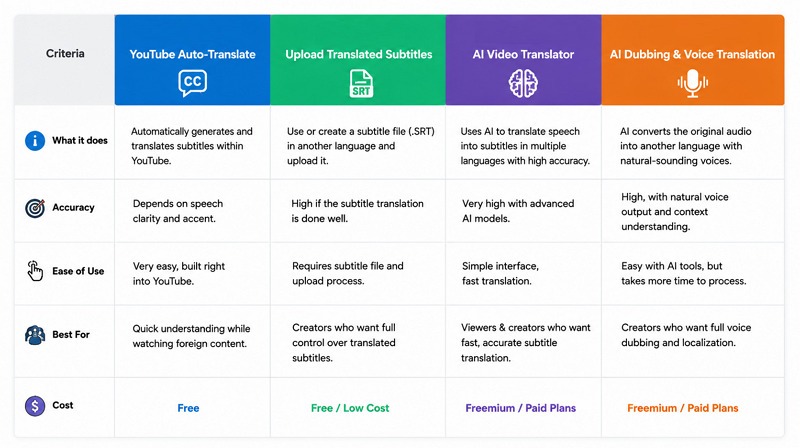 | Criteria | YouTube Auto-Translate CC | Upload Translated Subtitles SRT | AI Video Translator | AI Dubbing & Voice Translation |
|---|---|---|---|---|
| What it does | Automatically generates and translates subtitles within YouTube. | Use or create a subtitle file (.SRT) in another language and upload it. | Uses AI to translate speech into subtitles in multiple languages with high accuracy. | AI converts the original audio into another language with natural-sounding voices. |
| Accuracy | Depends on speech clarity and accent. | High if the subtitle translation is done well. | Very high with advanced AI models. | High, with natural voice output and context understanding. |
| Ease of Use | Very easy, built right into YouTube. | Requires subtitle file and upload process. | Simple interface, fast translation. | Easy with AI tools, but takes more time to process. |
| Best For | Quick understanding while watching foreign content. | Creators who want full control over translated subtitles. | Viewers & creators who want fast, accurate subtitle translation. | Creators who want full voice dubbing and localization. |
| Cost | Free | Free / Low Cost | Freemium / Paid Plans | Freemium / Paid Plans |